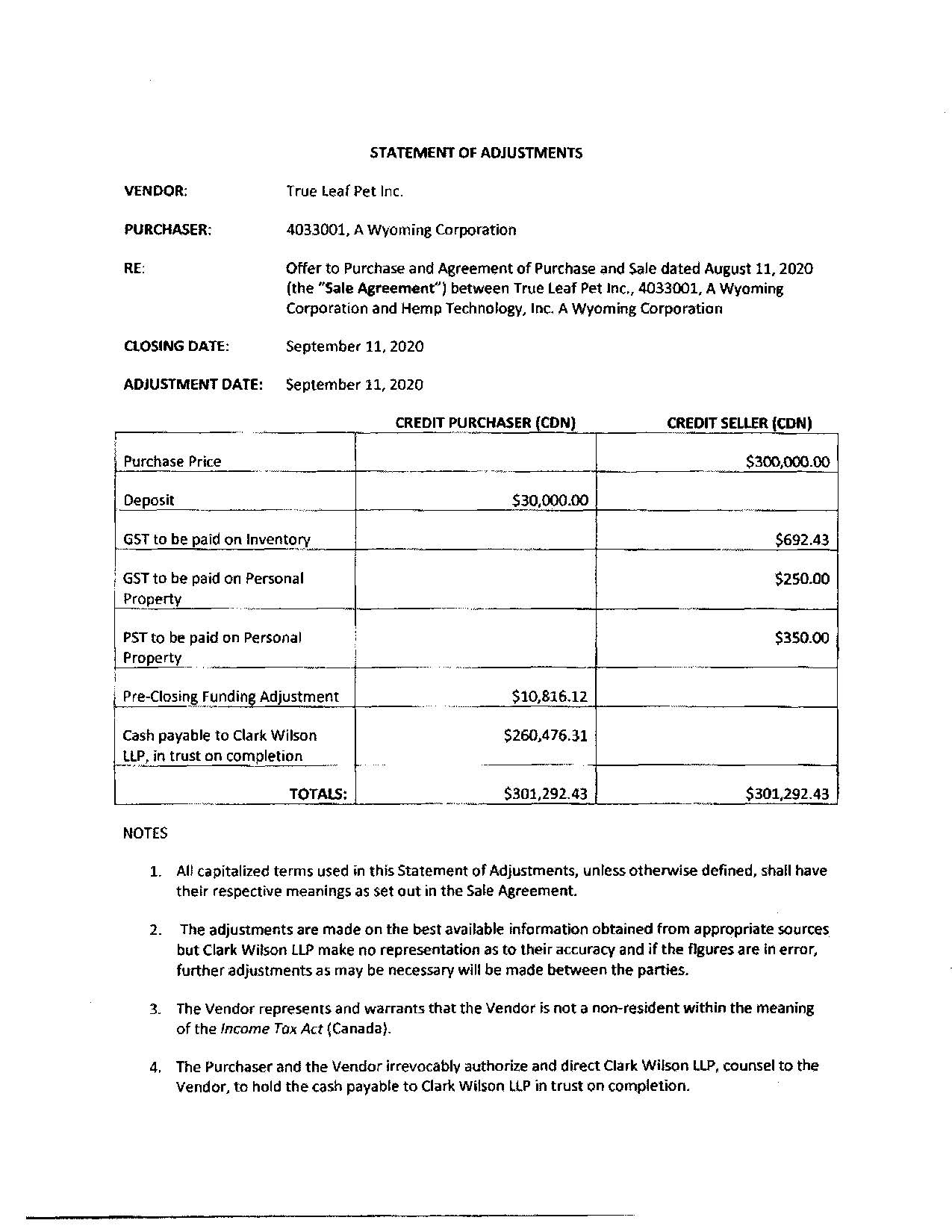 STATEMENT OF ADJUSTMENTS

VENDOR: True Leaf Pet Inc.

PURCHASER: 4033001, A Wyoming Corporation

RE: Offer to Purchase and Agreement of Purchase and Sale dated August 11, 2020 (the "Sale Agreement") between True Leaf Pet Inc., 4033001, A Wyoming Corporation and Hemp Technology, Inc. A Wyoming Corporation

CLOSING DATE: September 11, 2020

ADJUSTMENT DATE: September 11, 2020

| | CREDIT PURCHASER (CDN) | CREDIT SELLER (CDN) |
|---|---|---|
| Purchase Price | | \$300,000.00 |
| Deposit | \$30,000.00 | |
| GST to be paid on Inventory | | \$692.43 |
| GST to be paid on Personal Property | | \$250.00 |
| PST to be paid on Personal Property | | \$350.00 |
| Pre-Closing Funding Adjustment | \$10,816.12 | |
| Cash payable to Clark Wilson LLP, in trust on completion | \$260,476.31 | |
| TOTALS: | \$301,292.43 | \$301,292.43 |

NOTES

1. All capitalized terms used in this Statement of Adjustments, unless otherwise defined, shall have their respective meanings as set out in the Sale Agreement.

2. The adjustments are made on the best available information obtained from appropriate sources but Clark Wilson LLP make no representation as to their accuracy and if the figures are in error, further adjustments as may be necessary will be made between the parties.

3. The Vendor represents and warrants that the Vendor is not a non-resident within the meaning of the Income Tax Act (Canada).

4. The Purchaser and the Vendor irrevocably authorize and direct Clark Wilson LLP, counsel to the Vendor, to hold the cash payable to Clark Wilson LLP in trust on completion.